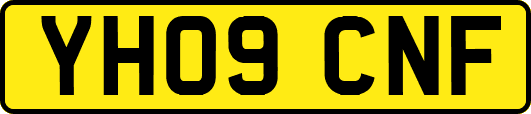 YH09 CNF